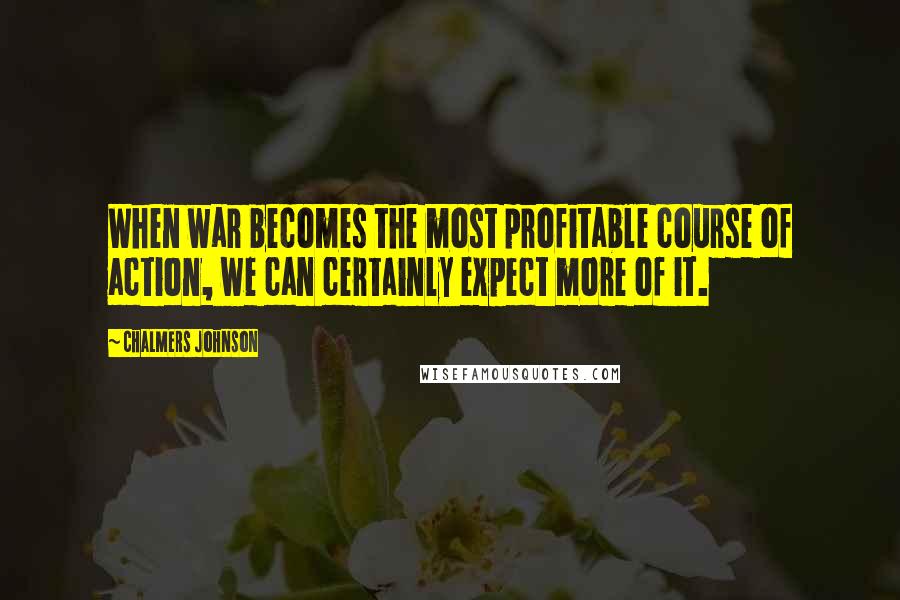 WHEN WAR BECOMES THE MOST PROFITABLE COURSE OF ACTION, WE CAN CERTAINLY EXPECT MORE OF IT.

~ CHALMERS JOHNSON

WISEFAMOUSQUOTES.COM